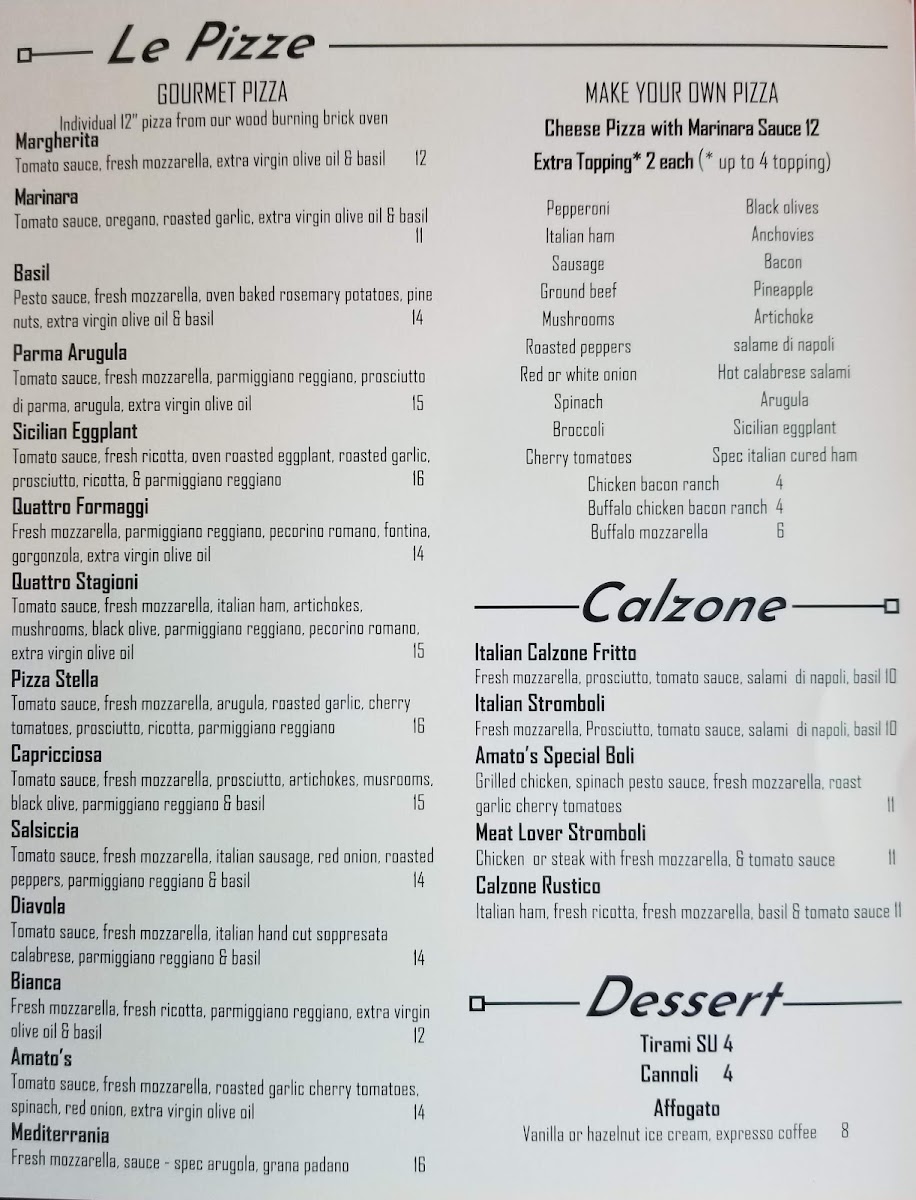 Le Pizze

GOURMET PIZZA
Individual 12" pizza from our wood burning brick oven

Margherita
Tomato sauce, fresh mozzarella, extra virgin olive oil & basil 12

Marinara
Tomato sauce, oregano, roasted garlic, extra virgin olive oil & basil 11

Basil
Pesto sauce, fresh mozzarella, oven baked rosemary potatoes, pine nuts, extra virgin olive oil & basil 14

Parma Arugula
Tomato sauce, fresh mozzarella, parmiggiano reggiano, prosciutto di parma, arugula, extra virgin olive oil 15

Sicilian Eggplant
Tomato sauce, fresh ricotta, oven roasted eggplant, roasted garlic, prosciutto, ricotta, & parmiggiano reggiano 16

Quattro Formaggi
Fresh mozzarella, parmiggiano reggiano, pecorino romano, fontina, gorgonzola, extra virgin olive oil 14

Quattro Stagioni
Tomato sauce, fresh mozzarella, italian ham, artichokes, mushrooms, black olive, parmiggiano reggiano, pecorino romano, extra virgin olive oil 15

Pizza Stella
Tomato sauce, fresh mozzarella, arugula, roasted garlic, cherry tomatoes, prosciutto, ricotta, parmiggiano reggiano 16

Capricciosa
Tomato sauce, fresh mozzarella, prosciutto, artichokes, musrooms, black olive, parmiggiano reggiano & basil 15

Salsiccia
Tomato sauce, fresh mozzarella, italian sausage, red onion, roasted peppers, parmiggiano reggiano & basil 14

Diavola
Tomato sauce, fresh mozzarella, italian hand cut soppresata calabrese, parmiggiano reggiano & basil 14

Bianca
Fresh mozzarella, fresh ricotta, parmiggiano reggiano, extra virgin olive oil & basil 12

Amato's
Tomato sauce, fresh mozzarella, roasted garlic cherry tomatoes, spinach, red onion, extra virgin olive oil 14

Mediterrania
Fresh mozzarella, sauce - spec arugola, grana padano 16

MAKE YOUR OWN PIZZA
Cheese Pizza with Marinara Sauce 12
Extra Topping* 2 each (* up to 4 topping)

Pepperoni
Italian ham
Sausage
Ground beef
Mushrooms
Roasted peppers
Red or white onion
Spinach
Broccoli
Cherry tomatoes

Black olives
Anchovies
Bacon
Pineapple
Artichoke
salame di napoli
Hot calabrese salami
Arugula
Sicilian eggplant
Spec italian cured ham

Chicken bacon ranch 4
Buffalo chicken bacon ranch 4
Buffalo mozzarella 6

Calzone

Italian Calzone Fritto
Fresh mozzarella, prosciutto, tomato sauce, salami di napoli, basil 10

Italian Stromboli
Fresh mozzarella, Prosciutto, tomato sauce, salami di napoli, basil 10

Amato's Special Boli
Grilled chicken, spinach pesto sauce, fresh mozzarella, roast garlic cherry tomatoes 11

Meat Lover Stromboli
Chicken or steak with fresh mozzarella, & tomato sauce 11

Calzone Rustico
Italian ham, fresh ricotta, fresh mozzarella, basil & tomato sauce 11

Dessert

Tirami SU 4
Cannoli 4
Affogato
Vanilla or hazelnut ice cream, expresso coffee 8